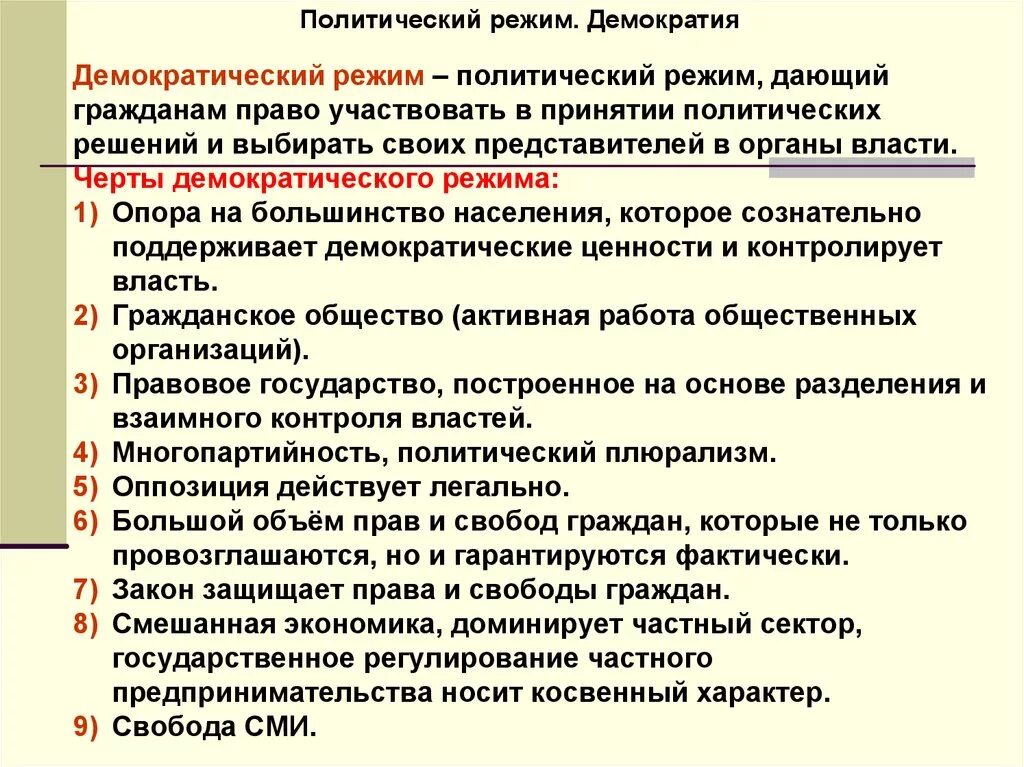 Политический режим. Демократия

Демократический режим – политический режим, дающий гражданам право участвовать в принятии политических решений и выбирать своих представителей в органы власти.

Черты демократического режима:

1) Опора на большинство населения, которое сознательно поддерживает демократические ценности и контролирует власть.
2) Гражданское общество (активная работа общественных организаций).
3) Правовое государство, построенное на основе разделения и взаимного контроля властей.
4) Многопартийность, политический плюрализм.
5) Оппозиция действует легально.
6) Большой объём прав и свобод граждан, которые не только провозглашаются, но и гарантируются фактически.
7) Закон защищает права и свободы граждан.
8) Смешанная экономика, доминирует частный сектор, государственное регулирование частного предпринимательства носит косвенный характер.
9) Свобода СМИ.